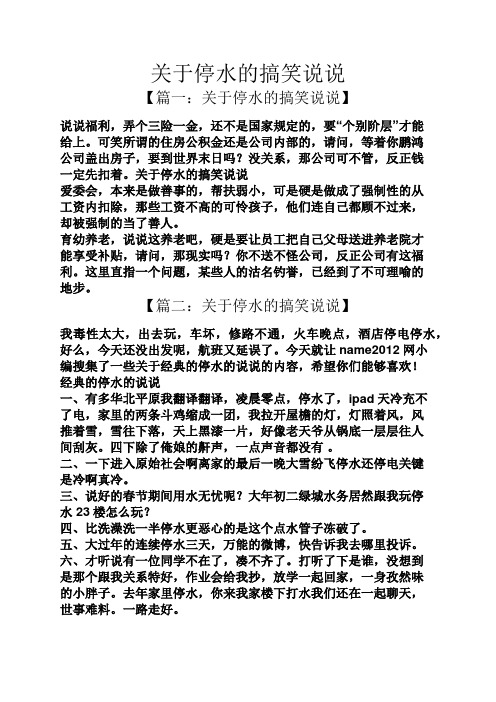 关于停水的搞笑说说

【篇一：关于停水的搞笑说说】

说说福利，弄个三险一金，还不是国家规定的，要“个别阶层”才能给上。可笑所谓的住房公积金还是公司内部的，请问，等着你鹏鸿公司盖出房子，要到世界末日吗？没关系，那公司可不管，反正钱一定先扣着。关于停水的搞笑说说

爱委会，本来是做善事的，帮扶弱小，可是硬是做成了强制性的从工资内扣除，那些工资不高的可怜孩子，他们连自己都顾不过来，却被强制的当了善人。

育幼养老，说说这养老吧，硬是要让员工把自己父母送进养老院才能享受补贴，请问，那现实吗？你不送不怪公司，反正公司有这福利。这里直指一个问题，某些人的沽名钓誉，已经到了不可理喻的地步。

【篇二：关于停水的搞笑说说】

我毒性太大，出去玩，车坏，修路不通，火车晚点，酒店停电停水，好么，今天还没出发呢，航班又延误了。今天就让 name2012 网小编搜集了一些关于经典的停水的说说的内容，希望你们能够喜欢！

经典的停水的说说

一、有多华北平原我翻译翻译，凌晨零点，停水了，ipad 天冷充不了电，家里的两条斗鸡缩成一团，我拉开屋檐的灯，灯照着风，风推着雪，雪往下落，天上黑漆一片，好像老天爷从锅底一层层往人间刮灰。四下除了俺娘的鼾声，一点声音都没有 。

二、一下进入原始社会啊离家的最后一晚大雪纷飞停水还停电关键是冷啊真冷。

三、说好的春节期间用水无忧呢？大年初二绿城水务居然跟我玩停水 23 楼怎么玩？

四、比洗澡洗一半停水更恶心的是这个点水管子冻破了。

五、大过年的连续停水三天，万能的微博，快告诉我去哪里投诉。

六、才听说有一位同学不在了，凑不齐了。打听了下是谁，没想到是那个跟我关系特好，作业会给我抄，放学一起回家，一身孜然味的小胖子。去年家里停水，你来我家楼下打水我们还在一起聊天，世事难料。一路走好。